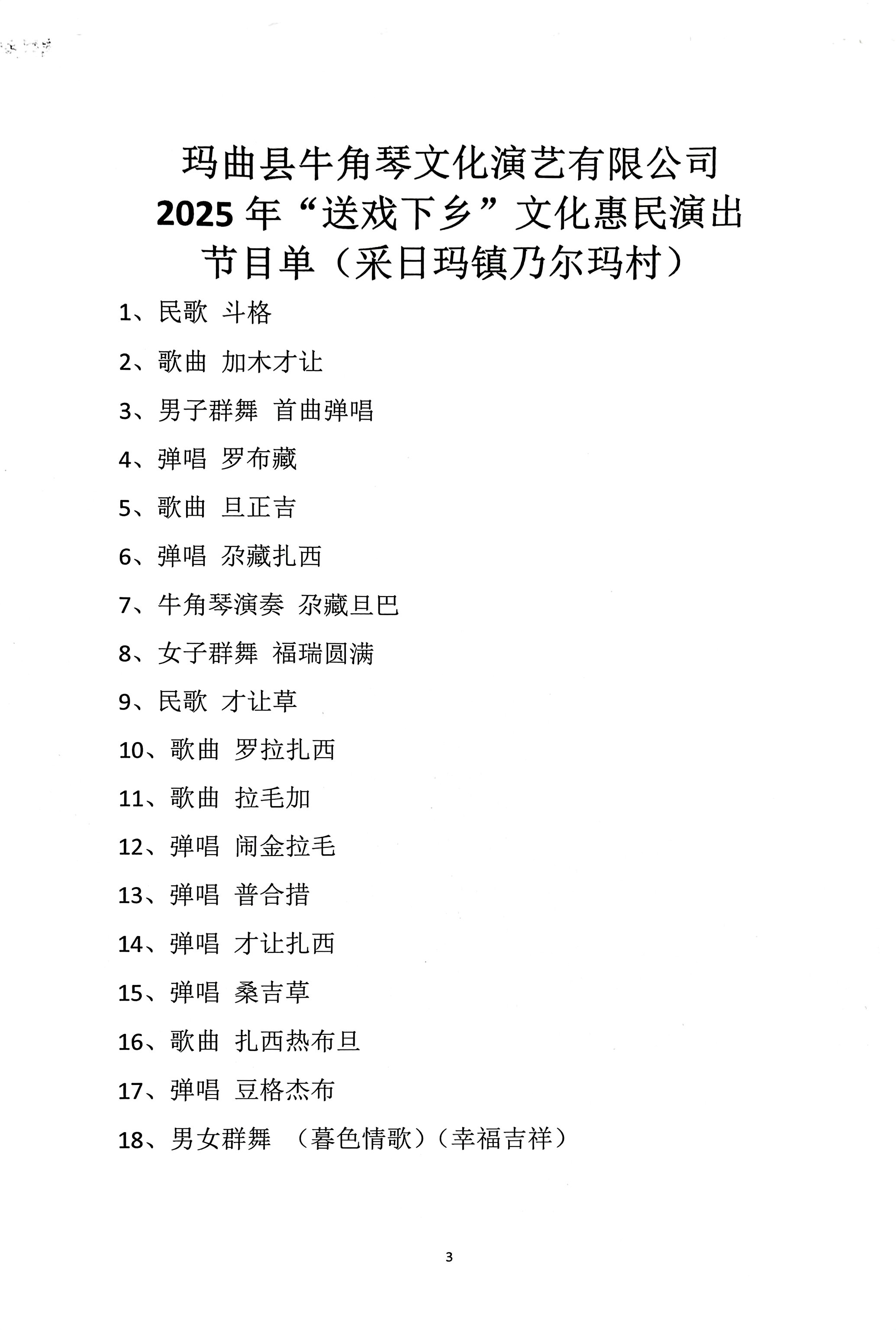 玛曲县牛角琴文化演艺有限公司
2025 年“送戏下乡”文化惠民演出
节目单（采日玛镇乃尔玛村）

1、民歌 斗格

2、歌曲 加木才让

3、男子群舞 首曲弹唱

4、弹唱 罗布藏

5、歌曲 旦正吉

6、弹唱 尕藏扎西

7、牛角琴演奏 尕藏旦巴

8、女子群舞 福瑞圆满

9、民歌 才让草

10、歌曲 罗拉扎西

11、歌曲 拉毛加

12、弹唱 闹金拉毛

13、弹唱 普合措

14、弹唱 才让扎西

15、弹唱 桑吉草

16、歌曲 扎西热布旦

17、弹唱 豆格杰布

18、男女群舞 （暮色情歌）（幸福吉祥）

3